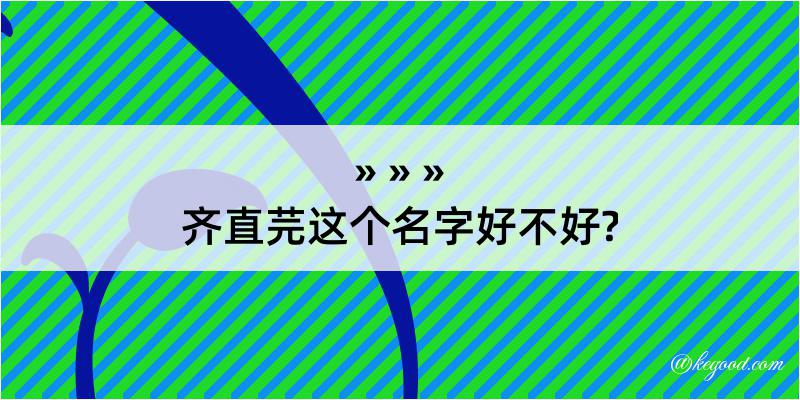 » » »
齐直芫这个名字好不好?

@kegood.com